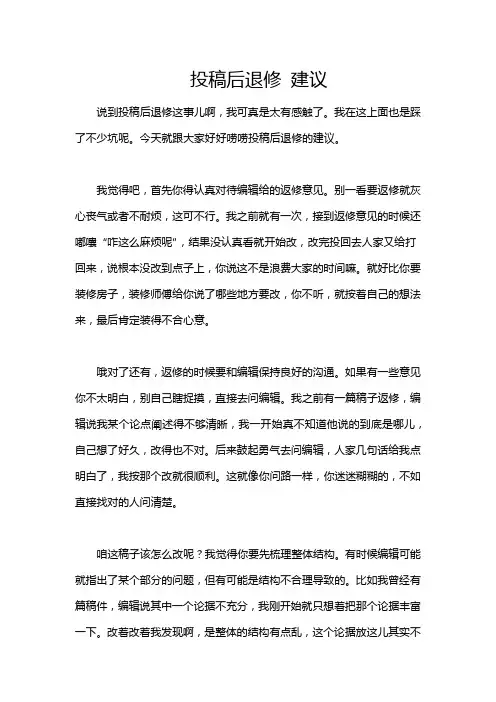 投稿后退修 建议

说到投稿后退修这事儿啊，我可真是太有感触了。我在这上面也是踩了不少坑呢。今天就跟大家好好唠唠投稿后退修的建议。

我觉得吧，首先你得认真对待编辑给的返修意见。别一看要返修就灰心丧气或者不耐烦，这可不行。我之前就有一次，接到返修意见的时候还嘟囔“咋这么麻烦呢”，结果没认真看就开始改，改完投回去人家又给打回来，说根本没改到点子上，你说这不是浪费大家的时间嘛。就好比你要装修房子，装修师傅给你说了哪些地方要改，你不听，就按着自己的想法来，最后肯定装得不合心意。

哦对了还有，返修的时候要和编辑保持良好的沟通。如果有一些意见你不太明白，别自己瞎捉摸，直接去问编辑。我之前有一篇稿子返修，编辑说我某个论点阐述得不够清晰，我一开始真不知道他说的到底是哪儿，自己想了好久，改得也不对。后来鼓起勇气去问编辑，人家几句话给我点明白了，我按那个改就很顺利。这就像你问路一样，你迷迷糊糊的，不如直接找对的人问清楚。

咱这稿子该怎么改呢？我觉得你要先梳理整体结构。有时候编辑可能就指出了某个部分的问题，但有可能是结构不合理导致的。比如我曾经有篇稿件，编辑说其中一个论据不充分，我刚开始就只想着把那个论据丰富一下。改着改着我发现啊，是整体的结构有点乱，这个论据放这儿其实不